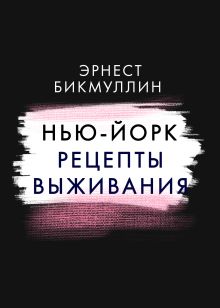 ЭРНЕСТ
БИКМУЛЛИН

НЬЮ-ЙОРК
РЕЦЕПТЫ
ВЫЖИВАНИЯ